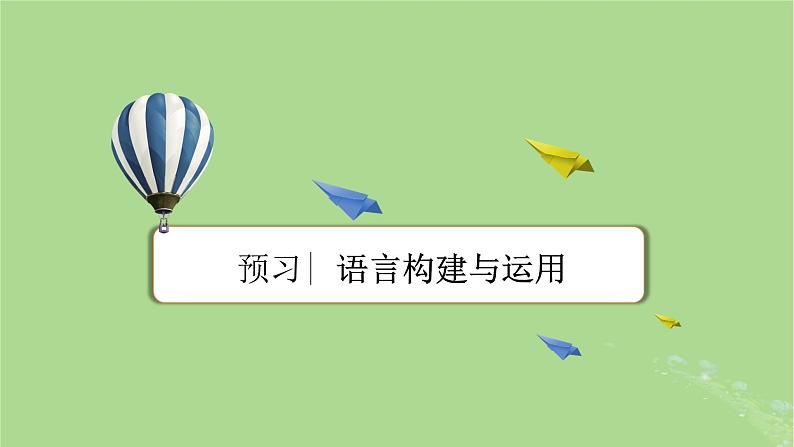 预习| 语言构建与运用